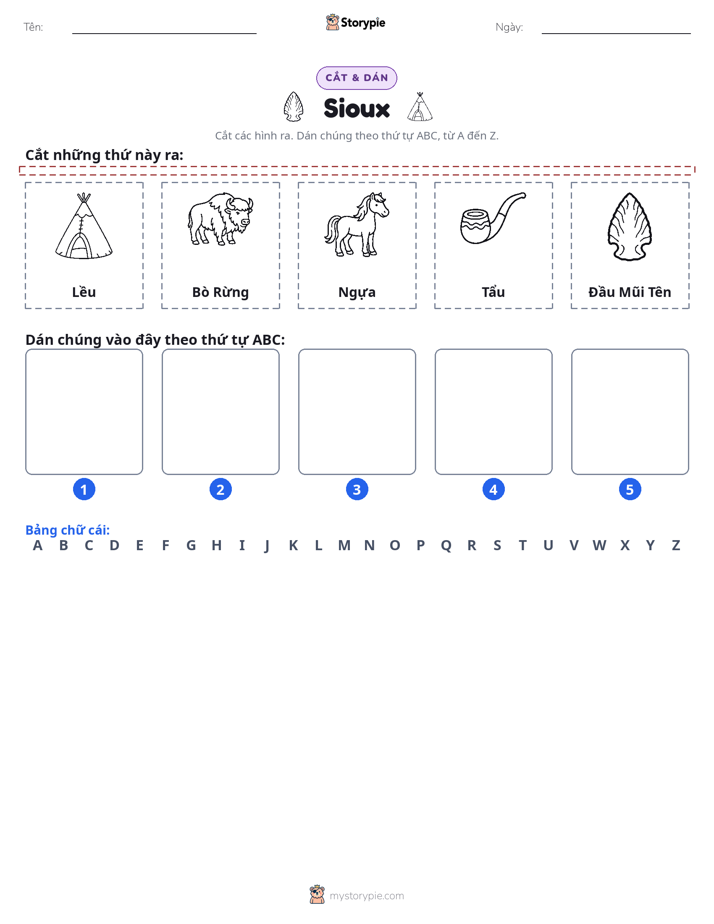 Tên: ____ Storypie Ngày: ____

CẮT & DÁN

Sioux

Cắt các hình ra. Dán chúng theo thứ tự ABC, từ A đến Z.

Cắt những thứ này ra:

Lều

Bò Rừng

Ngựa

Tẩu

Đầu Mũi Tên

Dán chúng vào đây theo thứ tự ABC:

1

2

3

4

5

Bảng chữ cái:
A B C D E F G H I J K L M N O P Q R S T U V W X Y Z

mystorypie.com